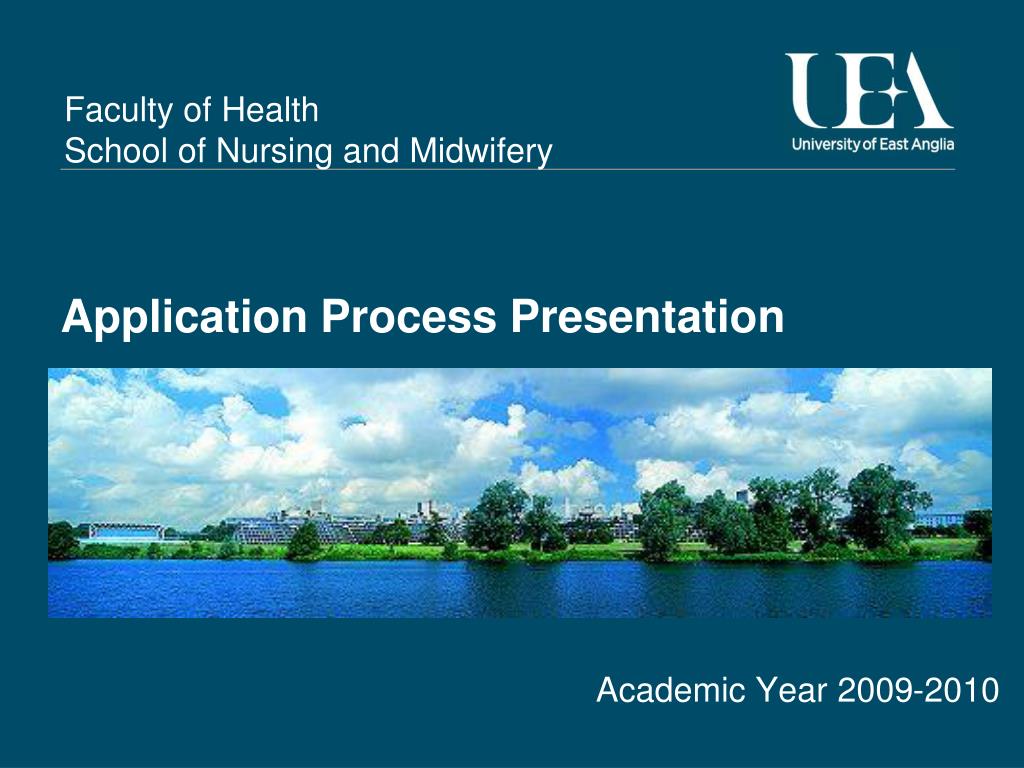 Faculty of Health
School of Nursing and Midwifery

UEA
University of East Anglia

Application Process Presentation

Academic Year 2009-2010